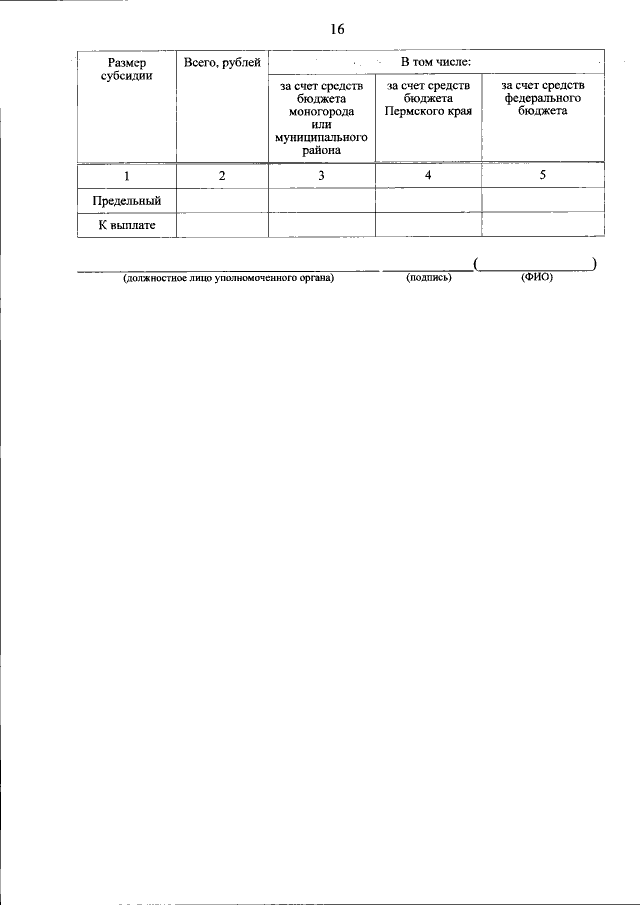 16

| Размер субсидии | Всего, рублей | В том числе: | | |
|---|---|---|---|---|
| | | за счет средств бюджета моногорода или муниципального района | за счет средств бюджета Пермского края | за счет средств федерального бюджета |
| 1 | 2 | 3 | 4 | 5 |
| Предельный | | | | |
| К выплате | | | | |

____ ____ (____)
(должностное лицо уполномоченного органа) (подпись) (ФИО)